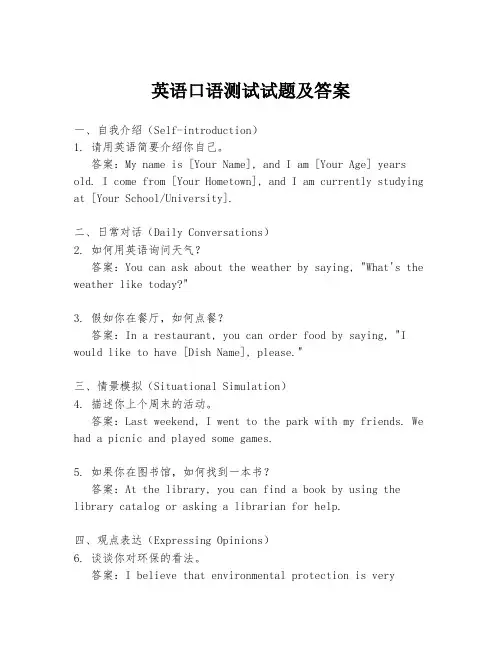 英语口语测试试题及答案

一、自我介绍（Self-introduction）
1. 请用英语简要介绍你自己。
答案：My name is [Your Name], and I am [Your Age] years old. I come from [Your Hometown], and I am currently studying at [Your School/University].

二、日常对话（Daily Conversations）
2. 如何用英语询问天气？
答案：You can ask about the weather by saying, "What's the weather like today?"

3. 假如你在餐厅，如何点餐？
答案：In a restaurant, you can order food by saying, "I would like to have [Dish Name], please."

三、情景模拟（Situational Simulation）
4. 描述你上个周末的活动。
答案：Last weekend, I went to the park with my friends. We had a picnic and played some games.

5. 如果你在图书馆，如何找到一本书？
答案：At the library, you can find a book by using the library catalog or asking a librarian for help.

四、观点表达（Expressing Opinions）
6. 谈谈你对环保的看法。
答案：I believe that environmental protection is very